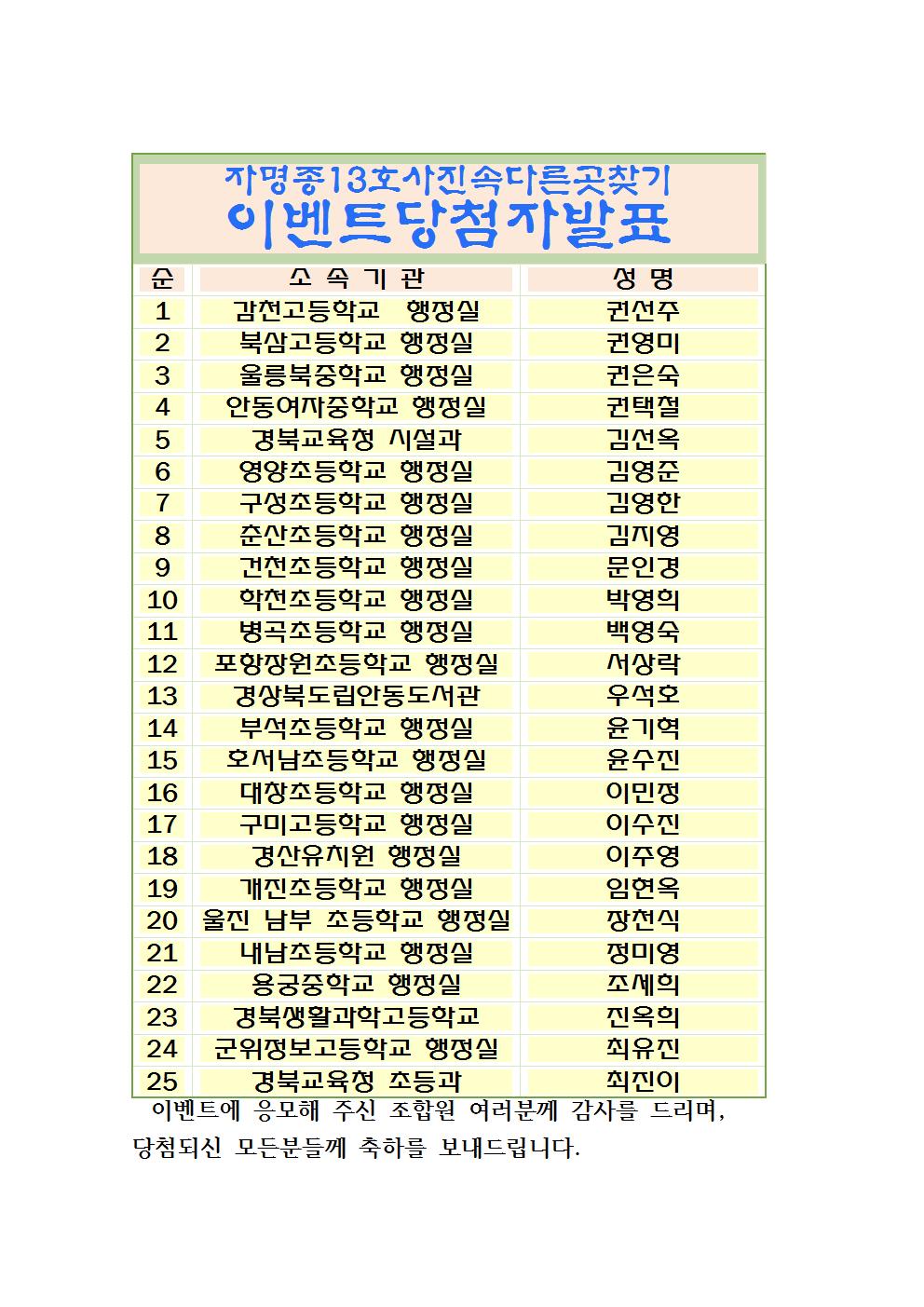 자명종13호사진속다른곳찾기
이벤트당첨자발표

| 순 | 소 속 기 관 | 성 명 |
|---|---|---|
| 1 | 감천고등학교 행정실 | 권선주 |
| 2 | 북삼고등학교 행정실 | 권영미 |
| 3 | 울릉북중학교 행정실 | 권은숙 |
| 4 | 안동여자중학교 행정실 | 권택철 |
| 5 | 경북교육청 시설과 | 김선옥 |
| 6 | 영양초등학교 행정실 | 김영준 |
| 7 | 구성초등학교 행정실 | 김영한 |
| 8 | 춘산초등학교 행정실 | 김지영 |
| 9 | 건천초등학교 행정실 | 문인경 |
| 10 | 학천초등학교 행정실 | 박영희 |
| 11 | 병곡초등학교 행정실 | 백영숙 |
| 12 | 포항장원초등학교 행정실 | 서상락 |
| 13 | 경상북도립안동도서관 | 우석호 |
| 14 | 부석초등학교 행정실 | 윤기혁 |
| 15 | 호서남초등학교 행정실 | 윤수진 |
| 16 | 대창초등학교 행정실 | 이민정 |
| 17 | 구미고등학교 행정실 | 이수진 |
| 18 | 경산유치원 행정실 | 이주영 |
| 19 | 개진초등학교 행정실 | 임현옥 |
| 20 | 울진 남부 초등학교 행정실 | 장천식 |
| 21 | 내남초등학교 행정실 | 정미영 |
| 22 | 용궁중학교 행정실 | 조세희 |
| 23 | 경북생활과학고등학교 | 진옥희 |
| 24 | 군위정보고등학교 행정실 | 최유진 |
| 25 | 경북교육청 초등과 | 최진이 |

이벤트에 응모해 주신 조합원 여러분께 감사를 드리며, 당첨되신 모든분들께 축하를 보내드립니다.